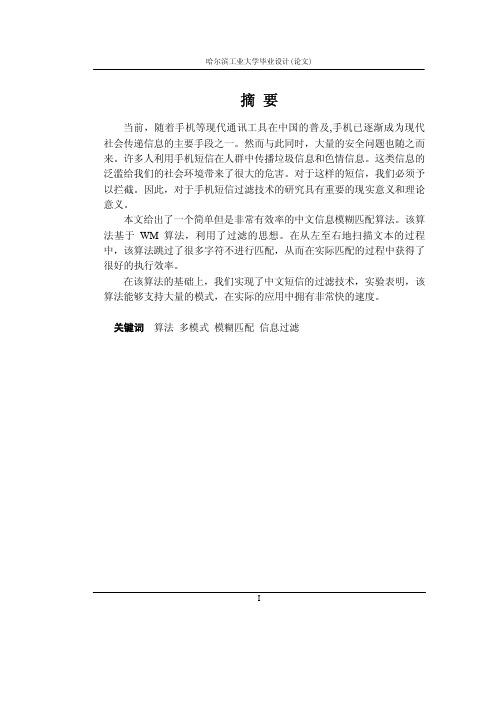 哈尔滨工业大学毕业设计(论文)

摘 要

当前，随着手机等现代通讯工具在中国的普及,手机已逐渐成为现代社会传递信息的主要手段之一。然而与此同时，大量的安全问题也随之而来，许多人利用手机短信在人群中传播垃圾信息和色情信息。这类信息的泛滥给我们的社会环境带来了很大的危害。对于这样的短信，我们必须予以拦截。因此，对于手机短信过滤技术的研究具有重要的现实意义和理论意义。

本文给出了一个简单但是非常有效率的中文信息模糊匹配算法。该算法基于 WM 算法，利用了过滤的思想。在从左至右地扫描文本的过程中，该算法跳过了很多字符不进行匹配，从而在实际匹配的过程中获得了很好的执行效率。

在该算法的基础上，我们实现了中文短信的过滤技术，实验表明，该算法能够支持大量的模式，在实际的应用中拥有非常快的速度。

关键词 算法 多模式 模糊匹配 信息过滤

I